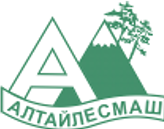 АЛТАЙЛЕСМАШ